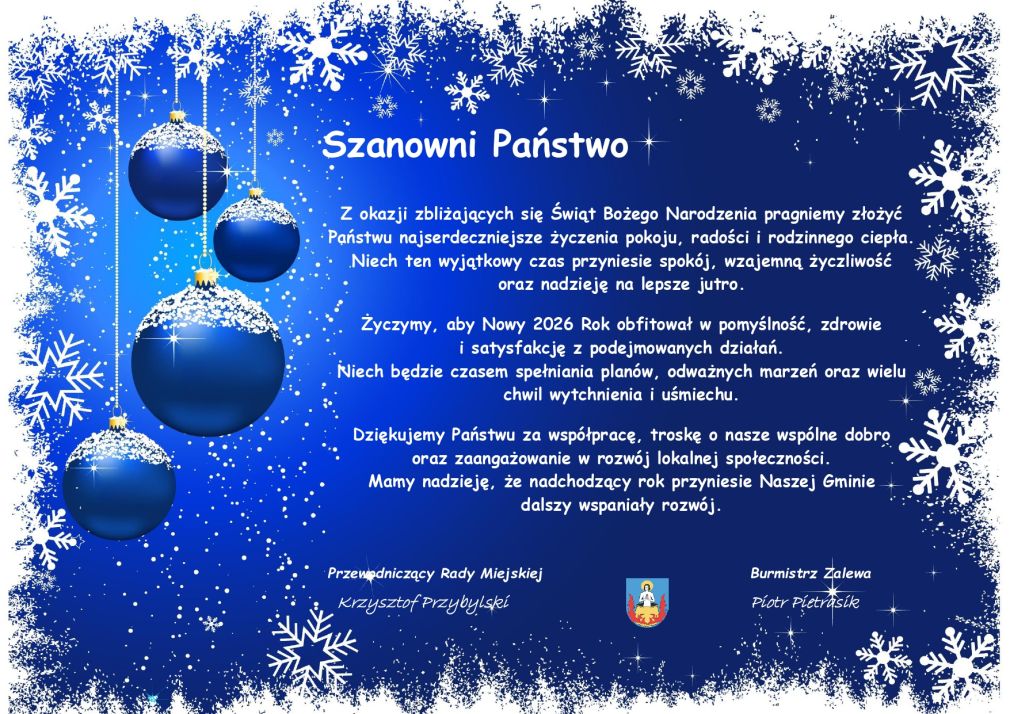 Szanowni Państwo

Z okazji zbliżających się Świąt Bożego Narodzenia pragniemy złożyć Państwu najserdeczniejsze życzenia pokoju, radości i rodzinnego ciepła. Niech ten wyjątkowy czas przyniesie spokój, wzajemną życzliwość oraz nadzieję na lepsze jutro.

Życzymy, aby Nowy 2026 Rok obfitował w pomyślność, zdrowie i satysfakcję z podejmowanych działań. Niech będzie czasem spełniania planów, odważnych marzeń oraz wielu chwil wytchnienia i uśmiechu.

Dziękujemy Państwu za współpracę, troskę o nasze wspólne dobro oraz zaangażowanie w rozwój lokalnej społeczności. Mamy nadzieję, że nadchodzący rok przyniesie Naszej Gminie dalszy wspaniały rozwój.

Przewodniczący Rady Miejskiej
Krzysztof Przybylski

Burmistrz Zalewa
Piotr Pietrasik